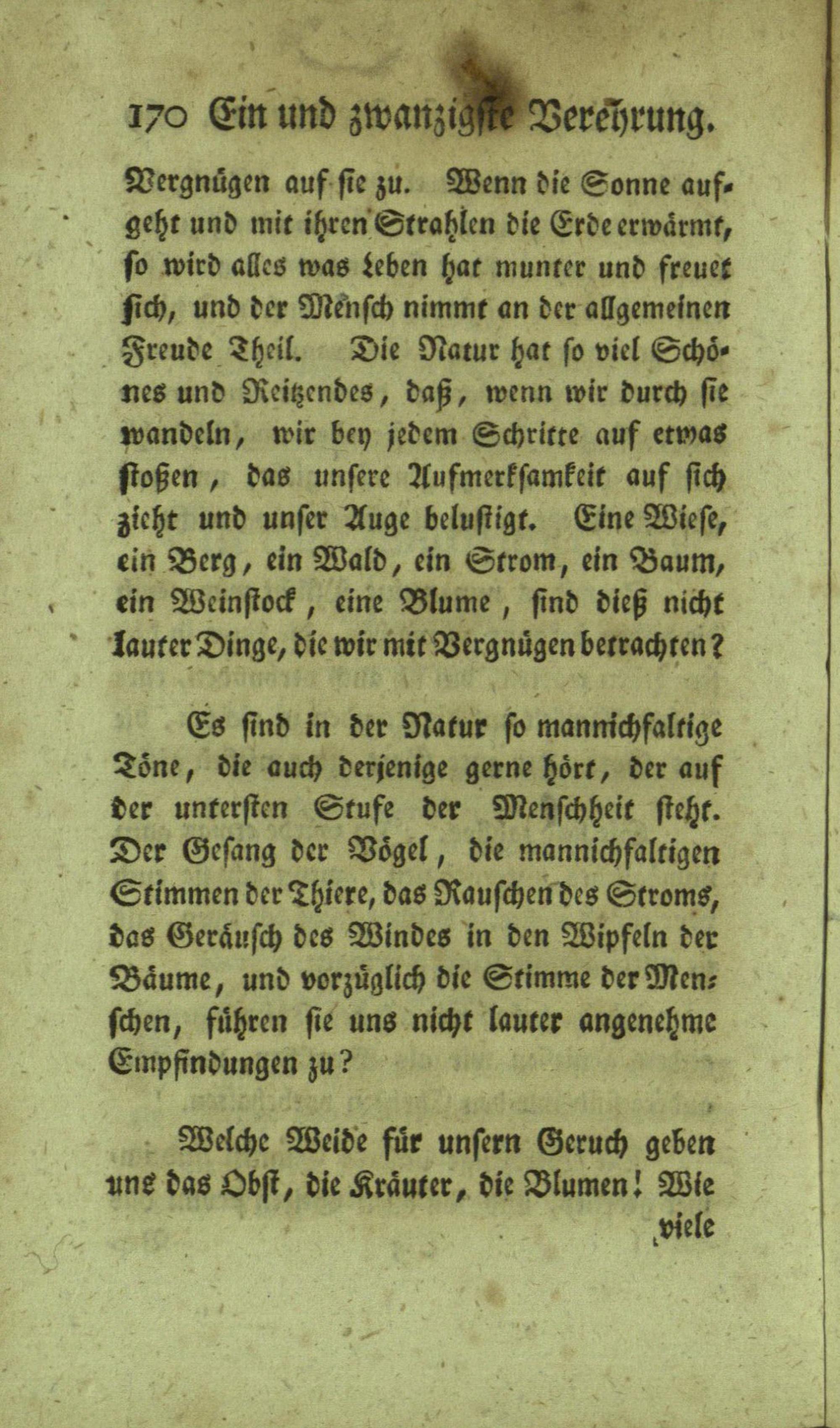 170 Ein und zwanzigste Verehrung.

Vergnügen auf sie zu. Wenn die Sonne aufgeht und mit ihren Strahlen die Erde erwärmt, so wird alles was Leben hat munter und freuet sich, und der Mensch nimmt an der allgemeinen Freude Theil. Die Natur hat so viel Schönes und Reitzendes, daß, wenn wir durch sie wandeln, wir bey jedem Schritte auf etwas stoßen, das unsere Aufmerksamkeit auf sich zieht und unser Auge belustigt. Eine Wiese, ein Berg, ein Wald, ein Strom, ein Baum, ein Weinstock, eine Blume, sind dieß nicht lauter Dinge, die wir mit Vergnügen betrachten?

Es sind in der Natur so mannichfaltige Töne, die auch derjenige gerne hört, der auf der untersten Stufe der Menschheit steht. Der Gesang der Vögel, die mannichfaltigen Stimmen der Thiere, das Rauschen des Stroms, das Geräusch des Windes in den Wipfeln der Bäume, und vorzüglich die Stimme der Menschen, führen sie uns nicht lauter angenehme Empfindungen zu?

Welche Weide für unsern Geruch geben uns das Obst, die Kräuter, die Blumen! Wie viele